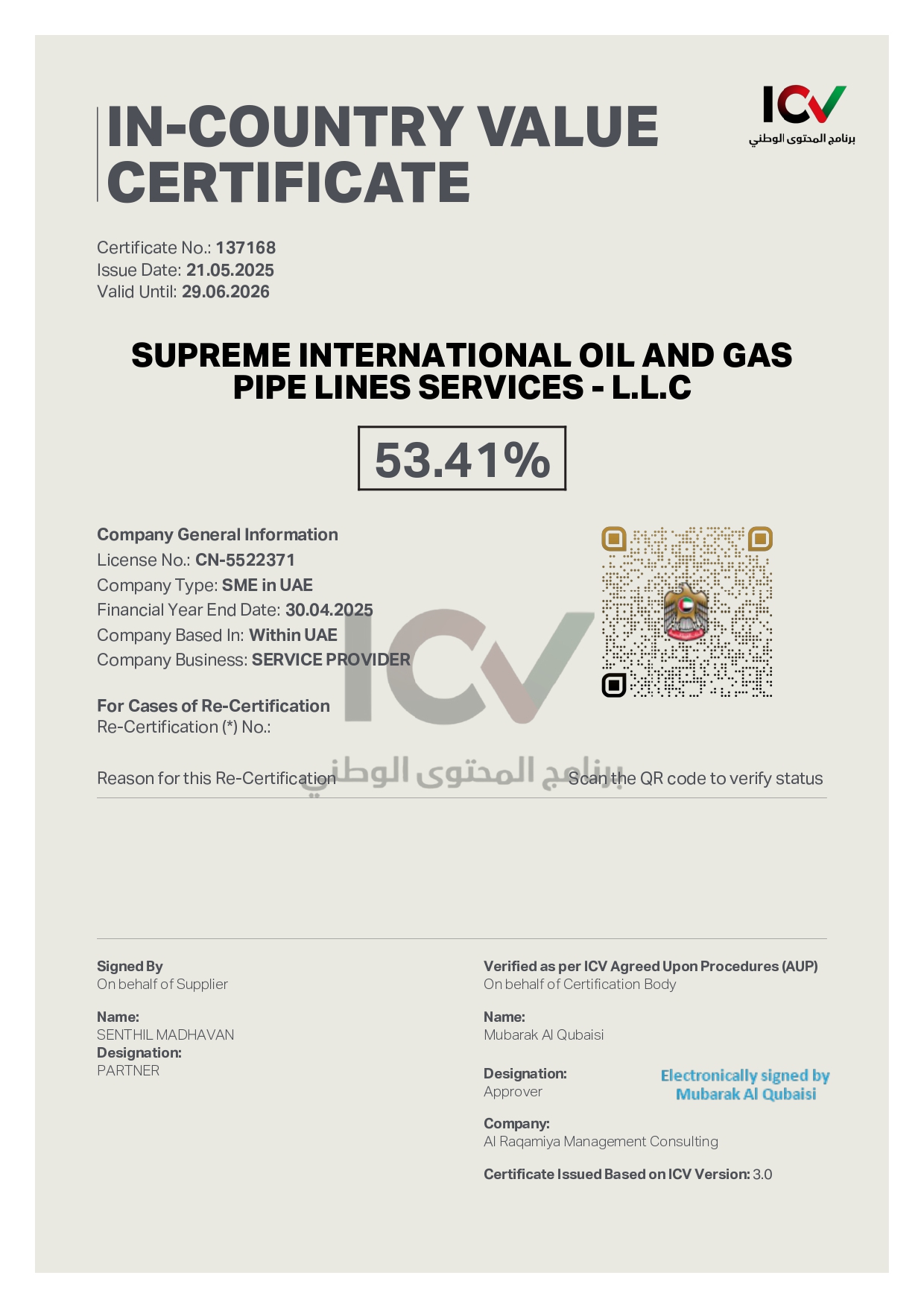 IN-COUNTRY VALUE CERTIFICATE

ICV
برنامج المحتوى الوطني

Certificate No.: 137168
Issue Date: 21.05.2025
Valid Until: 29.06.2026

SUPREME INTERNATIONAL OIL AND GAS PIPE LINES SERVICES - L.L.C

53.41%

Company General Information
License No.: CN-5522371
Company Type: SME in UAE
Financial Year End Date: 30.04.2025
Company Based In: Within UAE
Company Business: SERVICE PROVIDER

For Cases of Re-Certification
Re-Certification (*) No.:

Reason for this Re-Certification

ICV
برنامج المحتوى الوطني

Scan the QR code to verify status

Signed By
On behalf of Supplier

Name:
SENTHIL MADHAVAN
Designation:
PARTNER

Verified as per ICV Agreed Upon Procedures (AUP)
On behalf of Certification Body

Name:
Mubarak Al Qubaisi

Designation:
Approver

Electronically signed by
Mubarak Al Qubaisi

Company:
Al Raqamiya Management Consulting

Certificate Issued Based on ICV Version: 3.0